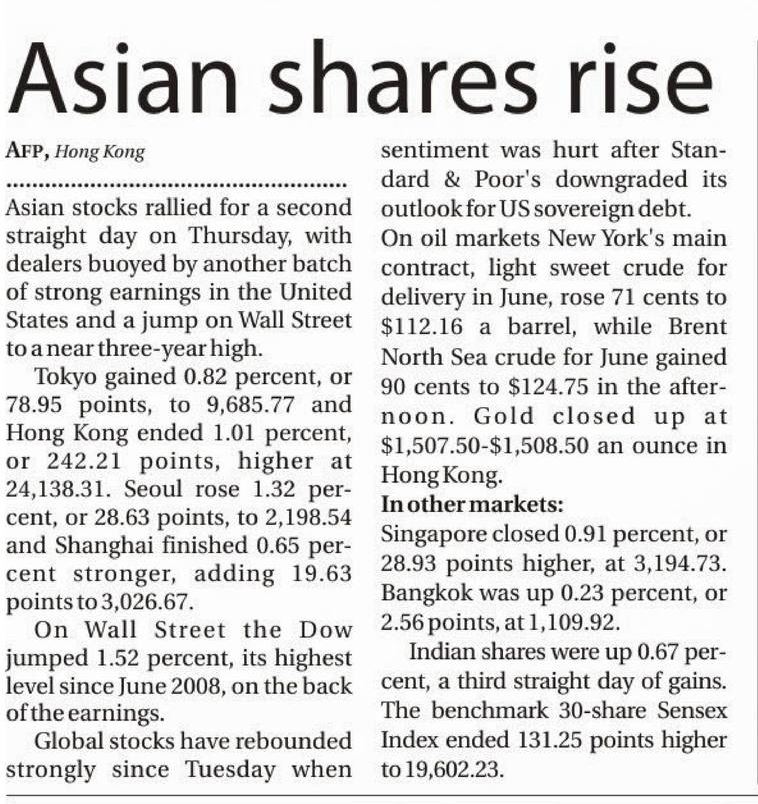 Asian shares rise

AFP, Hong Kong

Asian stocks rallied for a second straight day on Thursday, with dealers buoyed by another batch of strong earnings in the United States and a jump on Wall Street to a near three-year high.

Tokyo gained 0.82 percent, or 78.95 points, to 9,685.77 and Hong Kong ended 1.01 percent, or 242.21 points, higher at 24,138.31. Seoul rose 1.32 percent, or 28.63 points, to 2,198.54 and Shanghai finished 0.65 percent stronger, adding 19.63 points to 3,026.67.

On Wall Street the Dow jumped 1.52 percent, its highest level since June 2008, on the back of the earnings.

Global stocks have rebounded strongly since Tuesday when sentiment was hurt after Standard & Poor's downgraded its outlook for US sovereign debt.

On oil markets New York's main contract, light sweet crude for delivery in June, rose 71 cents to \$112.16 a barrel, while Brent North Sea crude for June gained 90 cents to \$124.75 in the afternoon. Gold closed up at \$1,507.50-\$1,508.50 an ounce in Hong Kong.

In other markets:
Singapore closed 0.91 percent, or 28.93 points higher, at 3,194.73. Bangkok was up 0.23 percent, or 2.56 points, at 1,109.92.

Indian shares were up 0.67 percent, a third straight day of gains. The benchmark 30-share Sensex Index ended 131.25 points higher to 19,602.23.